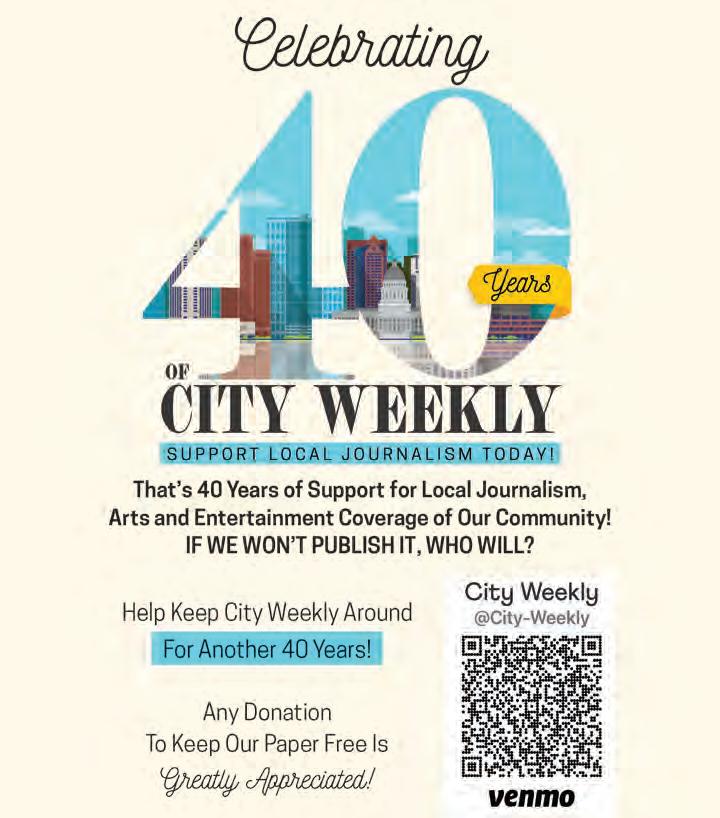 Celebrating

40 Years

OF CITY WEEKLY

SUPPORT LOCAL JOURNALISM TODAY!

That's 40 Years of Support for Local Journalism, Arts and Entertainment Coverage of Our Community! IF WE WON'T PUBLISH IT, WHO WILL?

Help Keep City Weekly Around For Another 40 Years!

Any Donation To Keep Our Paper Free Is Greatly Appreciated!

City Weekly
@City-Weekly

venmo